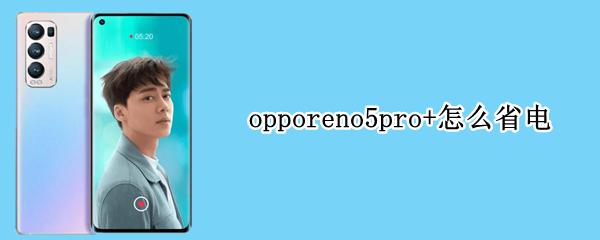 05:20

opporeno5pro+怎么省电